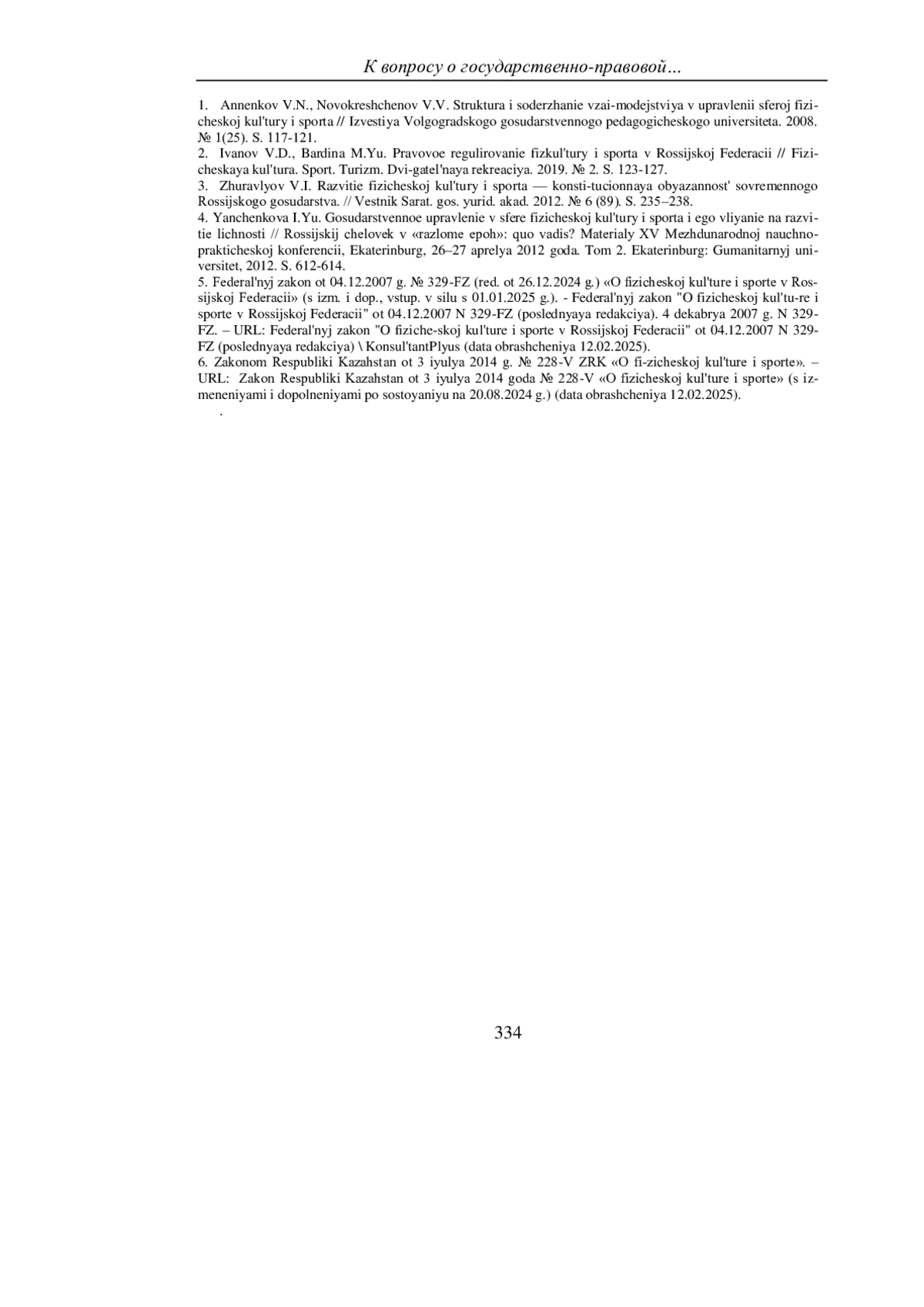 К вопросу о государственно-правовой…

1. Annenkov V.N., Novokreshchenov V.V. Struktura i soderzhanie vzai-modejstviya v upravlenii sferoj fizicheskoj kul'tury i sporta // Izvestiya Volgogradskogo gosudarstvennogo pedagogicheskogo universiteta. 2008. № 1(25). S. 117-121.
2. Ivanov V.D., Bardina M.Yu. Pravovoe regulirovanie fizkul'tury i sporta v Rossijskoj Federacii // Fizicheskaya kul'tura. Sport. Turizm. Dvi-gatel'naya rekreaciya. 2019. № 2. S. 123-127.
3. Zhuravlyov V.I. Razvitie fizicheskoj kul'tury i sporta — konsti-tucionnaya obyazannost' sovremennogo Rossijskogo gosudarstva. // Vestnik Sarat. gos. yurid. akad. 2012. № 6 (89). S. 235–238.
4. Yanchenkova I.Yu. Gosudarstvennoe upravlenie v sfere fizicheskoj kul'tury i sporta i ego vliyanie na razvitie lichnosti // Rossijskij chelovek v «razlome epoh»: quo vadis? Materialy XV Mezhdunarodnoj nauchno-prakticheskoj konferencii, Ekaterinburg, 26–27 aprelya 2012 goda. Tom 2. Ekaterinburg: Gumanitarnyj universitet, 2012. S. 612-614.
5. Federal'nyj zakon ot 04.12.2007 g. № 329-FZ (red. ot 26.12.2024 g.) «O fizicheskoj kul'ture i sporte v Rossijskoj Federacii» (s izm. i dop., vstup. v silu s 01.01.2025 g.). - Federal'nyj zakon "O fizicheskoj kul'tu-re i sporte v Rossijskoj Federacii" ot 04.12.2007 N 329-FZ (poslednyaya redakciya). 4 dekabrya 2007 g. N 329-FZ. – URL: Federal'nyj zakon "O fiziche-skoj kul'ture i sporte v Rossijskoj Federacii" ot 04.12.2007 N 329-FZ (poslednyaya redakciya) \ Konsul'tantPlyus (data obrashcheniya 12.02.2025).
6. Zakonom Respubliki Kazahstan ot 3 iyulya 2014 g. № 228-V ZRK «O fi-zicheskoj kul'ture i sporte». – URL: Zakon Respubliki Kazahstan ot 3 iyulya 2014 goda № 228-V «O fizicheskoj kul'ture i sporte» (s izmeneniyami i dopolneniyami po sostoyaniyu na 20.08.2024 g.) (data obrashcheniya 12.02.2025).
.

334